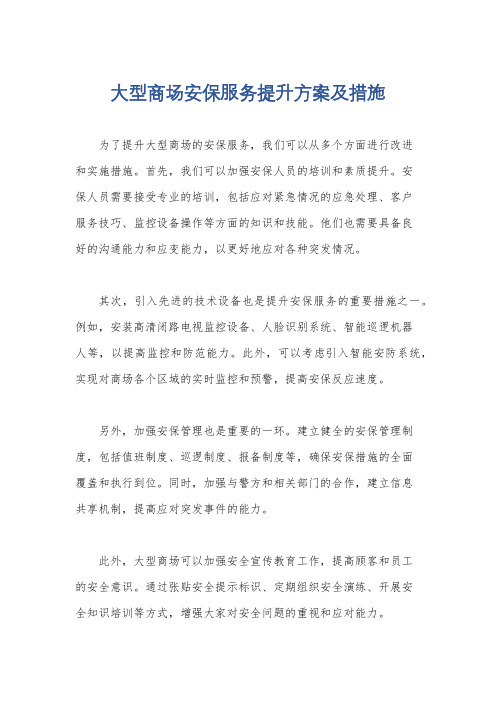 大型商场安保服务提升方案及措施

为了提升大型商场的安保服务，我们可以从多个方面进行改进和实施措施。首先，我们可以加强安保人员的培训和素质提升。安保人员需要接受专业的培训，包括应对紧急情况的应急处理、客户服务技巧、监控设备操作等方面的知识和技能。他们也需要具备良好的沟通能力和应变能力，以更好地应对各种突发情况。

其次，引入先进的技术设备也是提升安保服务的重要措施之一。例如，安装高清闭路电视监控设备、人脸识别系统、智能巡逻机器人等，以提高监控和防范能力。此外，可以考虑引入智能安防系统，实现对商场各个区域的实时监控和预警，提高安保反应速度。

另外，加强安保管理也是重要的一环。建立健全的安保管理制度，包括值班制度、巡逻制度、报备制度等，确保安保措施的全面覆盖和执行到位。同时，加强与警方和相关部门的合作，建立信息共享机制，提高应对突发事件的能力。

此外，大型商场可以加强安全宣传教育工作，提高顾客和员工的安全意识。通过张贴安全提示标识、定期组织安全演练、开展安全知识培训等方式，增强大家对安全问题的重视和应对能力。